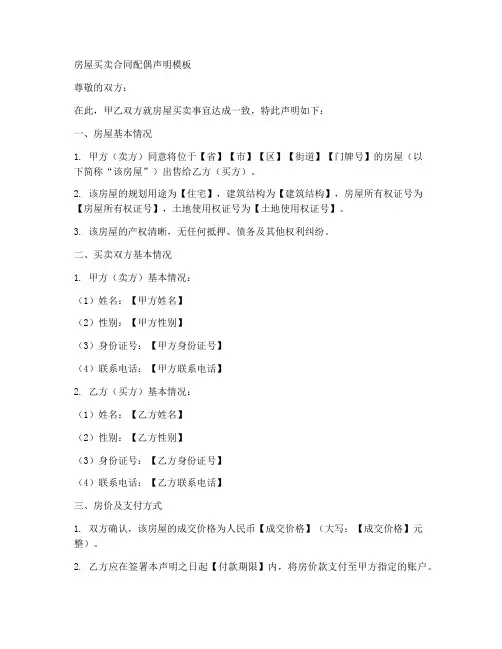 房屋买卖合同配偶声明模板

尊敬的双方：

在此，甲乙双方就房屋买卖事宜达成一致，特此声明如下：

一、房屋基本情况

1. 甲方（卖方）同意将位于【省】【市】【区】【街道】【门牌号】的房屋（以下简称“该房屋”）出售给乙方（买方）。

2. 该房屋的规划用途为【住宅】，建筑结构为【建筑结构】，房屋所有权证号为【房屋所有权证号】，土地使用权证号为【土地使用权证号】。

3. 该房屋的产权清晰，无任何抵押、债务及其他权利纠纷。

二、买卖双方基本情况

1. 甲方（卖方）基本情况：

（1）姓名：【甲方姓名】

（2）性别：【甲方性别】

（3）身份证号：【甲方身份证号】

（4）联系电话：【甲方联系电话】

2. 乙方（买方）基本情况：

（1）姓名：【乙方姓名】

（2）性别：【乙方性别】

（3）身份证号：【乙方身份证号】

（4）联系电话：【乙方联系电话】

三、房价及支付方式

1. 双方确认，该房屋的成交价格为人民币【成交价格】（大写：【成交价格】元整）。

2. 乙方应在签署本声明之日起【付款期限】内，将房价款支付至甲方指定的账户。